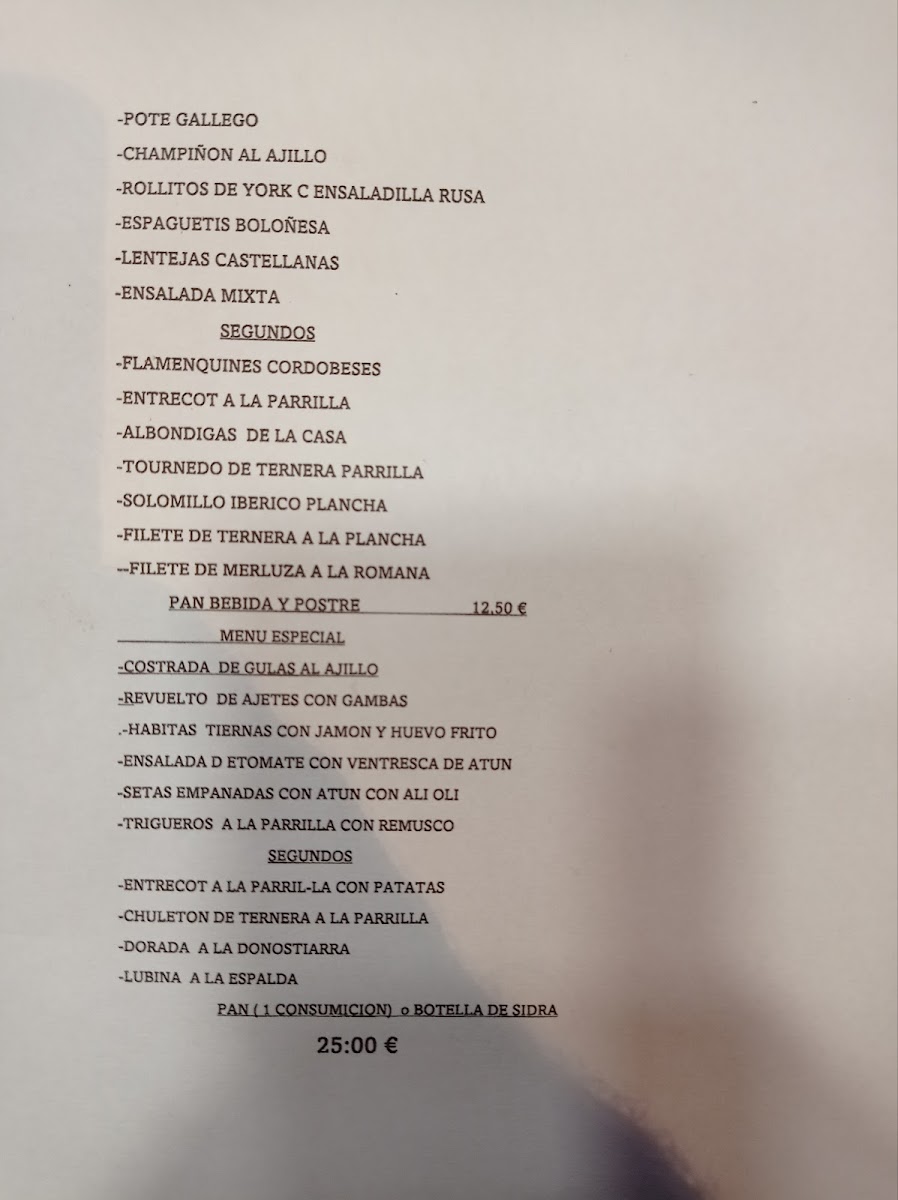 -POTE GALLEGO
-CHAMPIÑON AL AJILLO
-ROLLITOS DE YORK C ENSALADILLA RUSA
-ESPAGUETIS BOLOÑESA
-LENTEJAS CASTELLANAS
-ENSALADA MIXTA

SEGUNDOS

-FLAMENQUINES CORDOBESES
-ENTRECOT A LA PARRILLA
-ALBONDIGAS DE LA CASA
-TOURNEDO DE TERNERA PARRILLA
-SOLOMILLO IBERICO PLANCHA
-FILETE DE TERNERA A LA PLANCHA
--FILETE DE MERLUZA A LA ROMANA

PAN BEBIDA Y POSTRE 12,50 €

MENU ESPECIAL

-COSTRADA DE GULAS AL AJILLO
-REVUELTO DE AJETES CON GAMBAS
.-HABITAS TIERNAS CON JAMON Y HUEVO FRITO
-ENSALADA D ETOMATE CON VENTRESCA DE ATUN
-SETAS EMPANADAS CON ATUN CON ALI OLI
-TRIGUEROS A LA PARRILLA CON REMUSCO

SEGUNDOS

-ENTRECOT A LA PARRIL-LA CON PATATAS
-CHULETON DE TERNERA A LA PARRILLA
-DORADA A LA DONOSTIARRA
-LUBINA A LA ESPALDA

PAN ( 1 CONSUMICION) o BOTELLA DE SIDRA

25:00 €